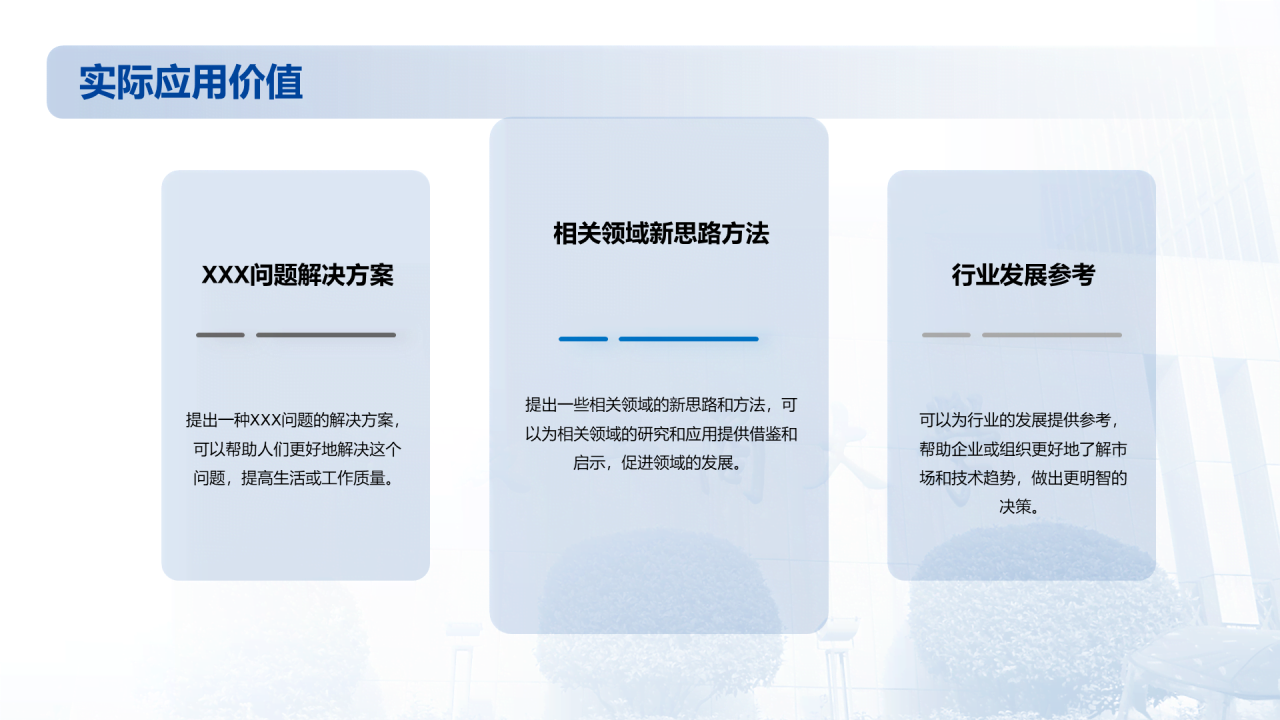 实际应用价值

XXX问题解决方案

提出一种XXX问题的解决方案，可以帮助人们更好地解决这个问题，提高生活或工作质量。

相关领域新思路方法

提出一些相关领域的新思路和方法，可以为相关领域的研究和应用提供借鉴和启示，促进领域的发展。

行业发展参考

可以为行业的发展提供参考，帮助企业或组织更好地了解市场和技术趋势，做出更明智的决策。